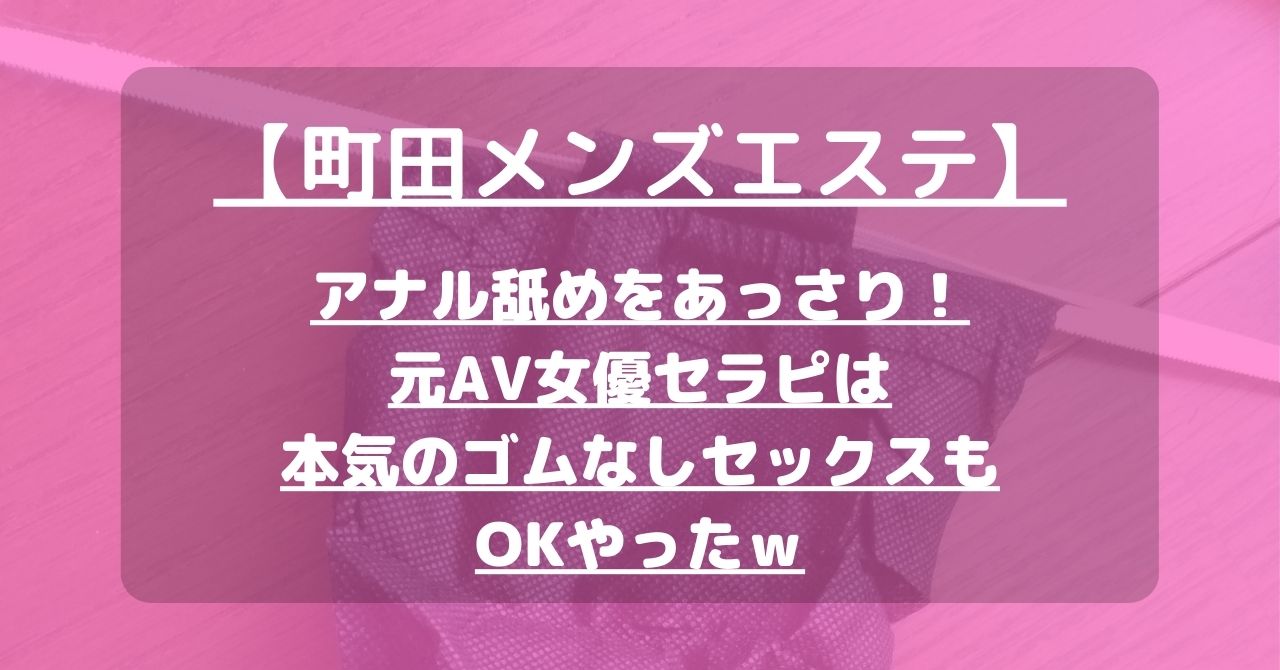 【町田メンズエステ】

アナル舐めをあっさり！
元AV女優セラピは
本気のゴムなしセックスも
OKやったｗ